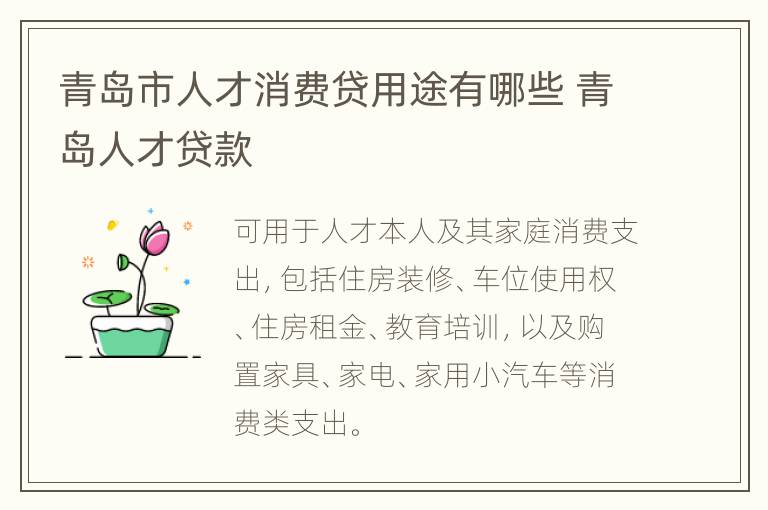 青岛市人才消费贷用途有哪些 青岛人才贷款

可用于人才本人及其家庭消费支出，包括住房装修、车位使用权、住房租金、教育培训，以及购置家具、家电、家用小汽车等消费类支出。